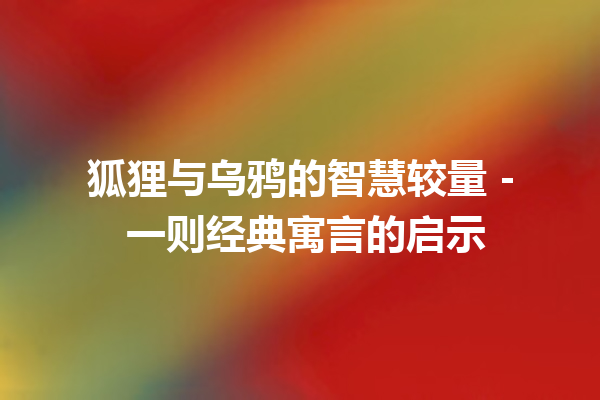 狐狸与乌鸦的智慧较量 - 一则经典寓言的启示